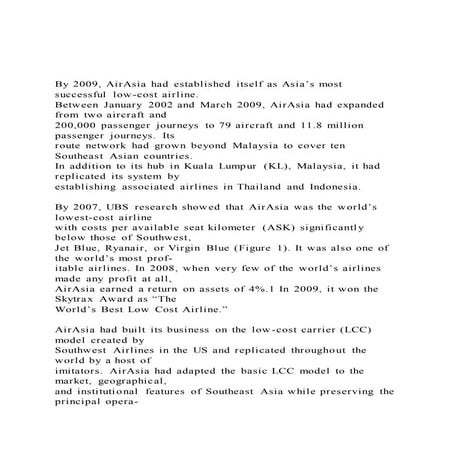 By 2009, AirAsia had established itself as Asia's most successful low-cost airline. Between January 2002 and March 2009, AirAsia had expanded from two aircraft and 200,000 passenger journeys to 79 aircraft and 11.8 million passenger journeys. Its route network had grown beyond Malaysia to cover ten Southeast Asian countries. In addition to its hub in Kuala Lumpur (KL), Malaysia, it had replicated its system by establishing associated airlines in Thailand and Indonesia.

By 2007, UBS research showed that AirAsia was the world's lowest-cost airline with costs per available seat kilometer (ASK) significantly below those of Southwest, Jet Blue, Ryanair, or Virgin Blue (Figure 1). It was also one of the world's most profitable airlines. In 2008, when very few of the world's airlines made any profit at all, AirAsia earned a return on assets of 4%.1 In 2009, it won the Skytrax Award as "The World's Best Low Cost Airline."

AirAsia had built its business on the low-cost carrier (LCC) model created by Southwest Airlines in the US and replicated throughout the world by a host of imitators. AirAsia had adapted the basic LCC model to the market, geographical, and institutional features of Southeast Asia while preserving the principal opera-